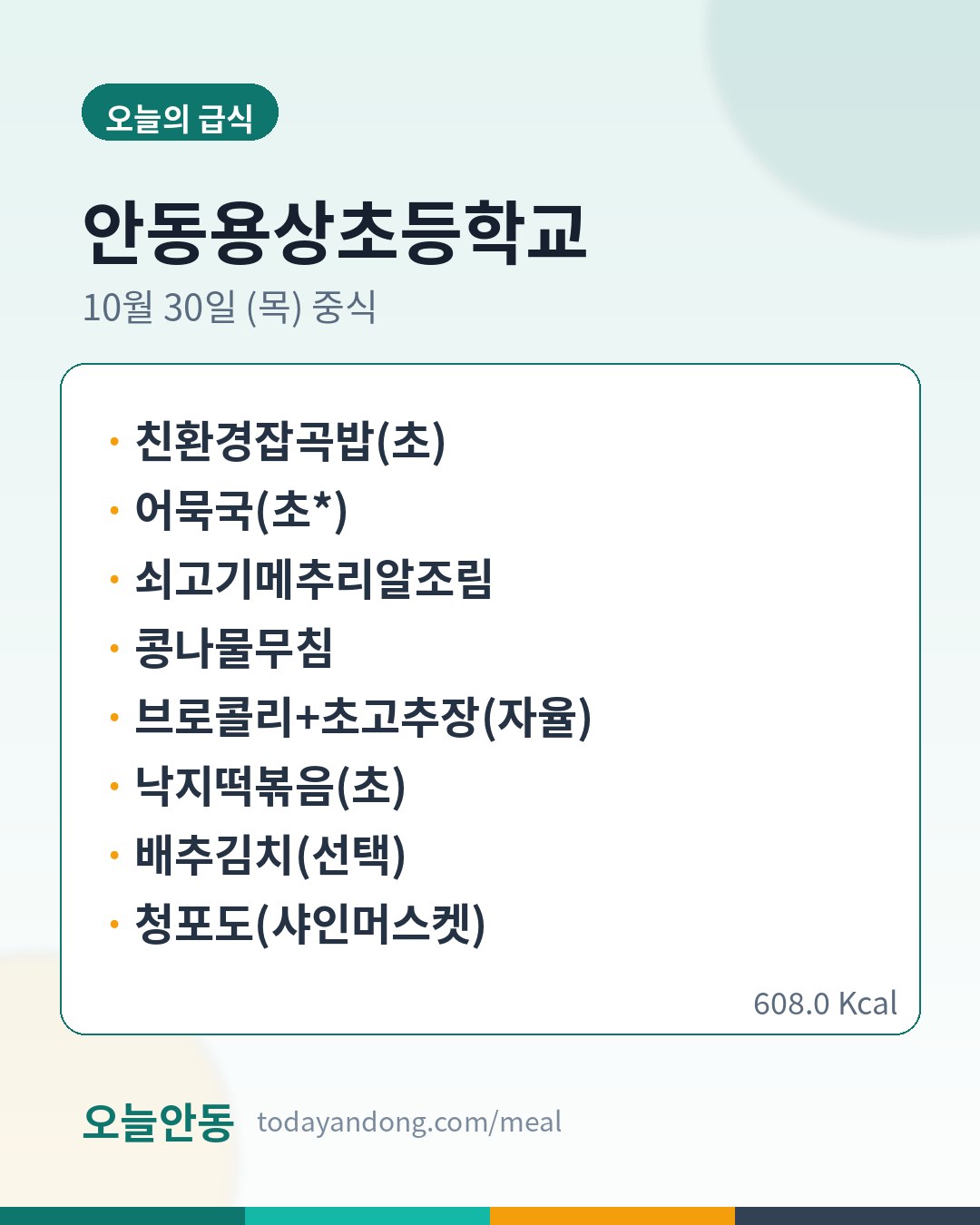 오늘의 급식

안동용상초등학교

10월 30일 (목) 중식

• 친환경잡곡밥(초)
• 어묵국(초*)
• 쇠고기메추리알조림
• 콩나물무침
• 브로콜리+초고추장(자율)
• 낙지떡볶음(초)
• 배추김치(선택)
• 청포도(샤인머스켓)

608.0 Kcal

오늘안동 todayandong.com/meal